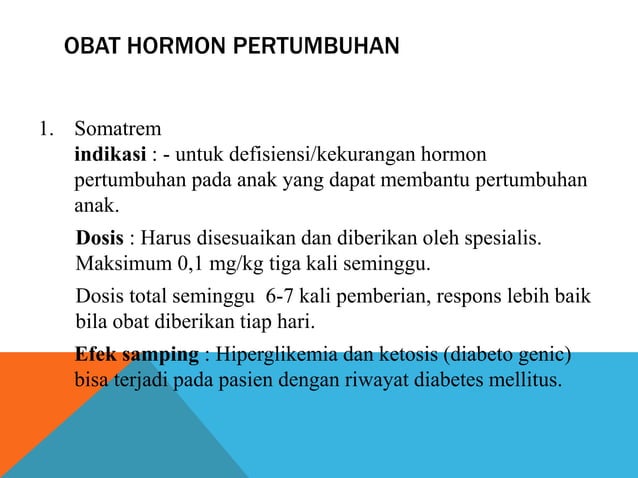 OBAT HORMON PERTUMBUHAN

1. Somatrem
indikasi : - untuk defisiensi/kekurangan hormon pertumbuhan pada anak yang dapat membantu pertumbuhan anak.

Dosis : Harus disesuaikan dan diberikan oleh spesialis. Maksimum 0,1 mg/kg tiga kali seminggu.

Dosis total seminggu 6-7 kali pemberian, respons lebih baik bila obat diberikan tiap hari.

Efek samping : Hiperglikemia dan ketosis (diabeto genic) bisa terjadi pada pasien dengan riwayat diabetes mellitus.